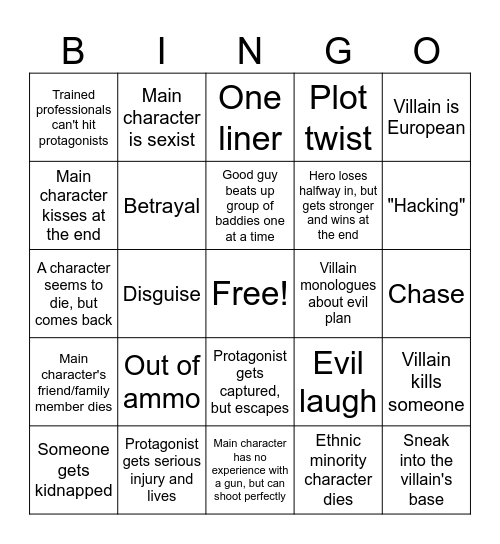 | B | I | N | G | O |
|---|---|---|---|---|
| Trained professionals can't hit protagonists | Main character is sexist | One liner | Plot twist | Villain is European |
| Main character kisses at the end | Betrayal | Good guy beats up group of baddies one at a time | Hero loses halfway in, but gets stronger and wins at the end | "Hacking" |
| A character seems to die, but comes back | Disguise | Free! | Villain monologues about evil plan | Chase |
| Main character's friend/family member dies | Out of ammo | Protagonist gets captured, but escapes | Evil laugh | Villain kills someone |
| Someone gets kidnapped | Protagonist gets serious injury and lives | Main character has no experience with a gun, but can shoot perfectly | Ethnic minority character dies | Sneak into the villain's base |